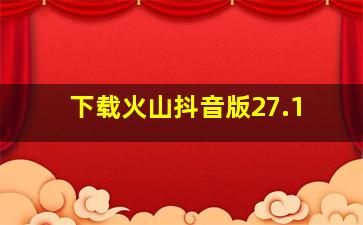 下载火山抖音版27.1